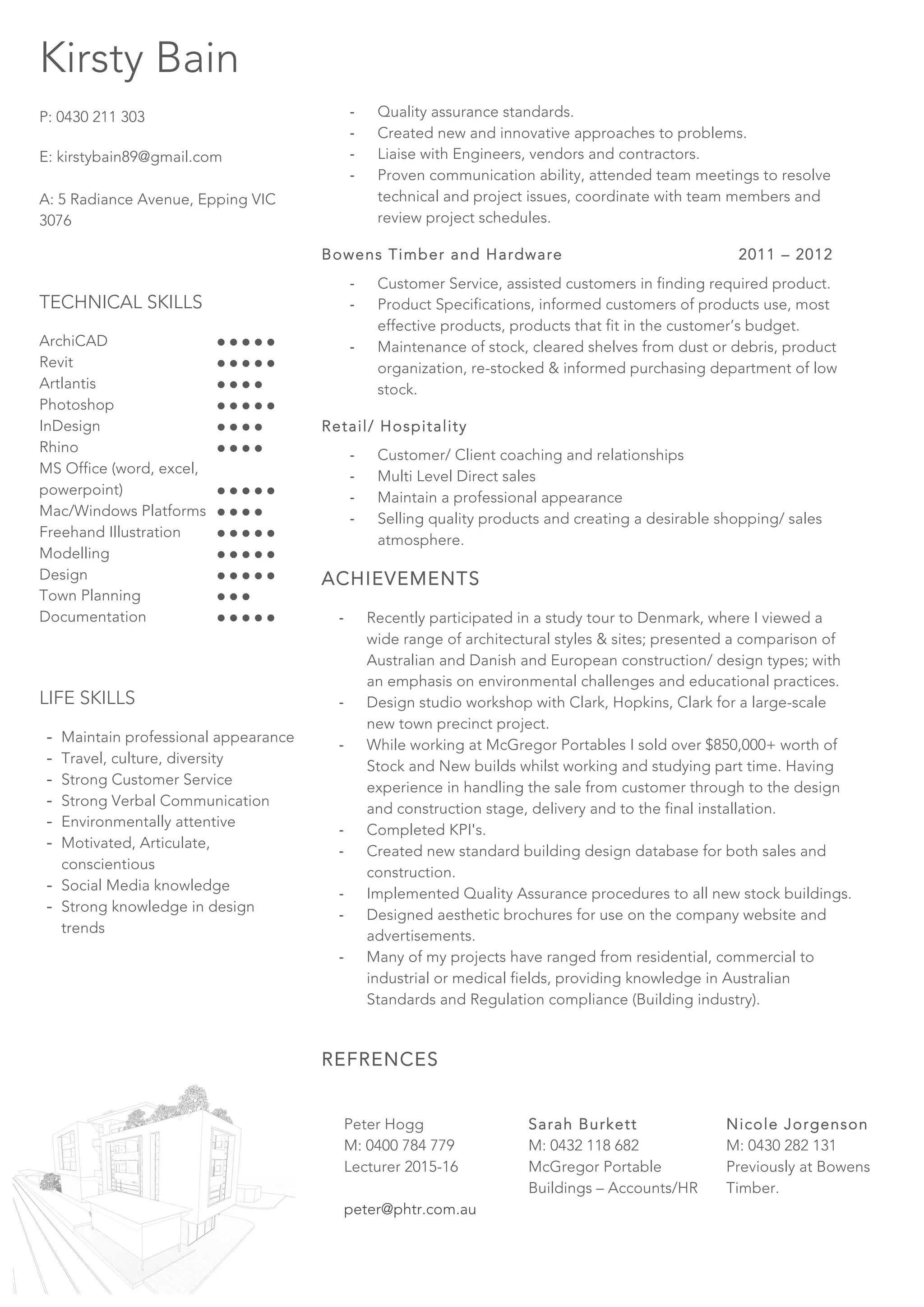 Kirsty Bain

P: 0430 211 303

E: kirstybain89@gmail.com

A: 5 Radiance Avenue, Epping VIC 3076

TECHNICAL SKILLS

ArchiCAD ●●●●●
Revit ●●●●●
Artlantis ●●●●
Photoshop ●●●●●
InDesign ●●●●
Rhino ●●●●
MS Office (word, excel, powerpoint) ●●●●●
Mac/Windows Platforms ●●●●
Freehand Illustration ●●●●●
Modelling ●●●●●
Design ●●●●●
Town Planning ●●●
Documentation ●●●●●

LIFE SKILLS

- Maintain professional appearance
- Travel, culture, diversity
- Strong Customer Service
- Strong Verbal Communication
- Environmentally attentive
- Motivated, Articulate, conscientious
- Social Media knowledge
- Strong knowledge in design trends

- Quality assurance standards.
- Created new and innovative approaches to problems.
- Liaise with Engineers, vendors and contractors.
- Proven communication ability, attended team meetings to resolve technical and project issues, coordinate with team members and review project schedules.

Bowens Timber and Hardware 2011 – 2012

- Customer Service, assisted customers in finding required product.
- Product Specifications, informed customers of products use, most effective products, products that fit in the customer's budget.
- Maintenance of stock, cleared shelves from dust or debris, product organization, re-stocked & informed purchasing department of low stock.

Retail/ Hospitality

- Customer/ Client coaching and relationships
- Multi Level Direct sales
- Maintain a professional appearance
- Selling quality products and creating a desirable shopping/ sales atmosphere.

ACHIEVEMENTS

- Recently participated in a study tour to Denmark, where I viewed a wide range of architectural styles & sites; presented a comparison of Australian and Danish and European construction/ design types; with an emphasis on environmental challenges and educational practices.
- Design studio workshop with Clark, Hopkins, Clark for a large-scale new town precinct project.
- While working at McGregor Portables I sold over $850,000+ worth of Stock and New builds whilst working and studying part time. Having experience in handling the sale from customer through to the design and construction stage, delivery and to the final installation.
- Completed KPI's.
- Created new standard building design database for both sales and construction.
- Implemented Quality Assurance procedures to all new stock buildings.
- Designed aesthetic brochures for use on the company website and advertisements.
- Many of my projects have ranged from residential, commercial to industrial or medical fields, providing knowledge in Australian Standards and Regulation compliance (Building industry).

REFRENCES

Peter Hogg
M: 0400 784 779
Lecturer 2015-16

peter@phtr.com.au

Sarah Burkett
M: 0432 118 682
McGregor Portable Buildings – Accounts/HR

Nicole Jorgenson
M: 0430 282 131
Previously at Bowens Timber.